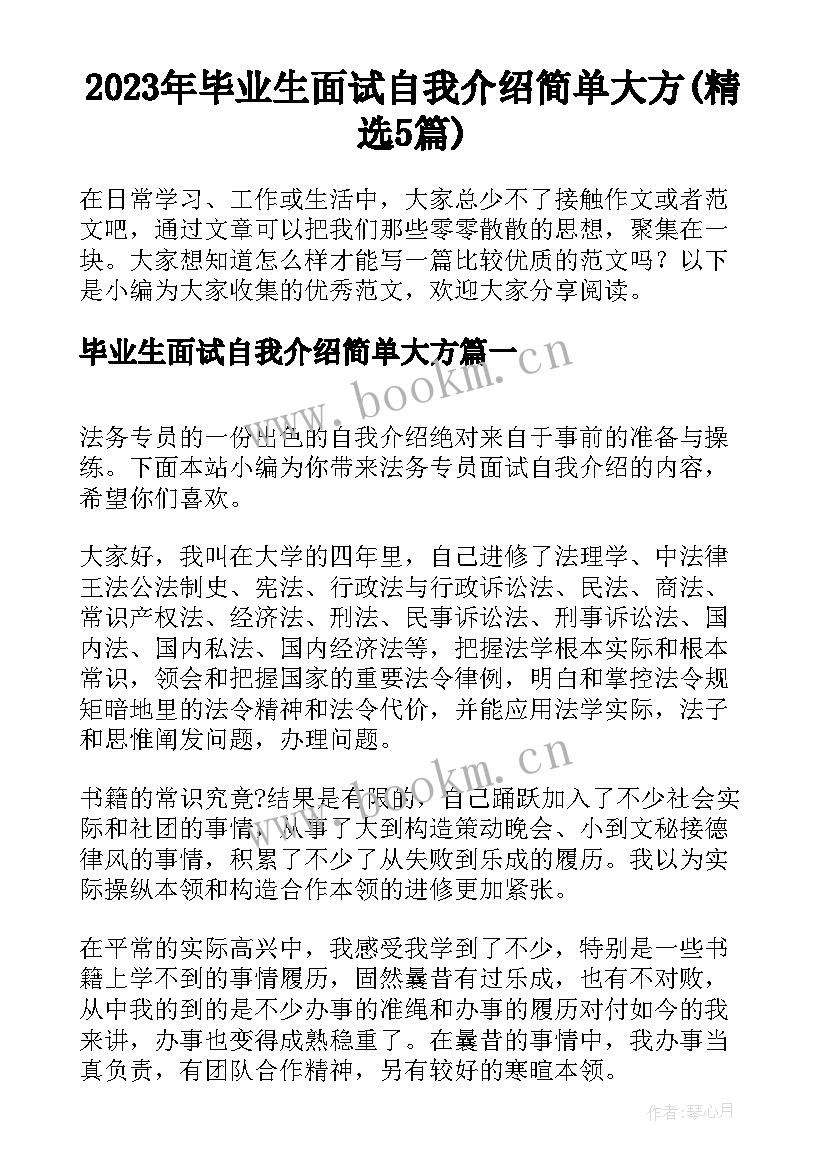 2023年毕业生面试自我介绍简单大方(精选5篇)

在日常学习、工作或生活中，大家总少不了接触作文或者范文吧，通过文章可以把我们那些零零散散的思想，聚集在一块。大家想知道怎么样才能写一篇比较优质的范文吗？以下是小编为大家收集的优秀范文，欢迎大家分享阅读。

毕业生面试自我介绍简单大方篇一

www.bookm.cn

法务专员的一份出色的自我介绍绝对来自于事前的准备与操练。下面本站小编为你带来法务专员面试自我介绍的内容，希望你们喜欢。

大家好，我叫在大学的四年里，自己进修了法理学、中法律王法公法制史、宪法、行政法与行政诉讼法、民法、商法、常识产权法、经济法、刑法、民事诉讼法、刑事诉讼法、国内法、国内私法、国内经济法等，把握法学根本实际和根本常识，领会和把握国家的重要法令律例，明白和掌控法令规矩暗地里的法令精神和法令代价，并能应用法学实际，法子和思惟阐发问题，办理问题。

www.bookm.cn

书籍的常识究竟?结果是有限的，自己踊跃加入了不少社会实际和社团的事情，从事了大到构造策动晚会、小到文秘接德律风的事情，积累了不少了从失败到乐成的履历。我以为实际操纵本领和构造合作本领的进修更加紧张。

在平常的实际高兴中，我感受我学到了不少，特别是一些书籍上学不到的事情履历，固然曩昔有过乐成，也有不对败，从中我的到的是不少办事的准绳和办事的履历对付如今的我来讲，办事也变得成熟稳重了。在曩昔的事情中，我办事当真负责，有团队合作精神，另有较好的寒暄本领。

作者：琴心月